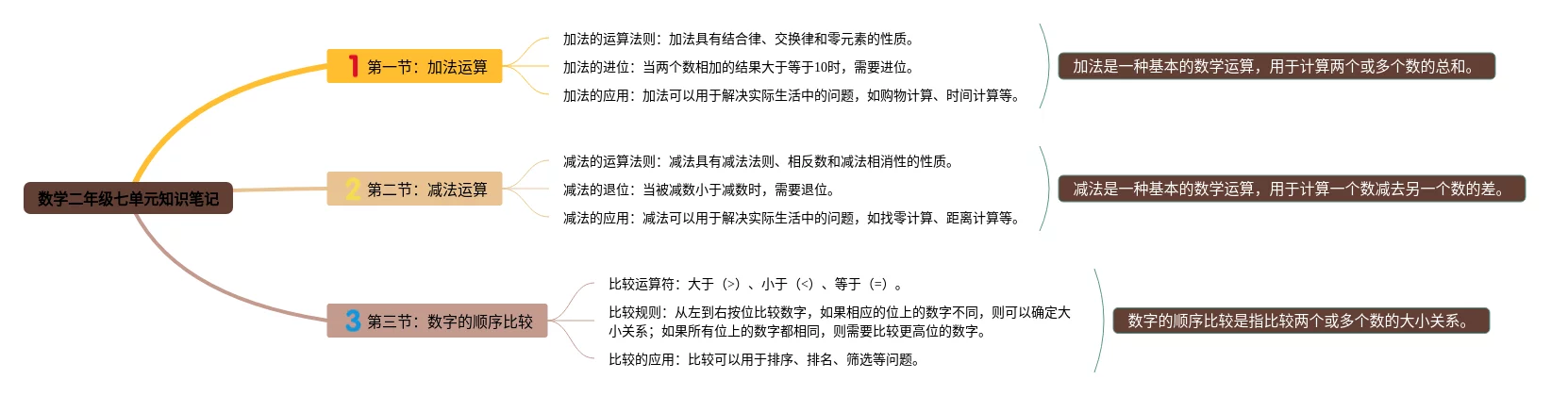 数学二年级七单元知识笔记

1 第一节：加法运算

加法的运算法则：加法具有结合律、交换律和零元素的性质。

加法的进位：当两个数相加的结果大于等于10时，需要进位。

加法的应用：加法可以用于解决实际生活中的问题，如购物计算、时间计算等。

加法是一种基本的数学运算，用于计算两个或多个数的总和。

2 第二节：减法运算

减法的运算法则：减法具有减法法则、相反数和减法相消性的性质。

减法的退位：当被减数小于减数时，需要退位。

减法的应用：减法可以用于解决实际生活中的问题，如找零计算、距离计算等。

减法是一种基本的数学运算，用于计算一个数减去另一个数的差。

3 第三节：数字的顺序比较

比较运算符：大于（>）、小于（<）、等于（=）。

比较规则：从左到右按位比较数字，如果相应的位上的数字不同，则可以确定大小关系；如果所有位上的数字都相同，则需要比较更高位的数字。

比较的应用：比较可以用于排序、排名、筛选等问题。

数字的顺序比较是指比较两个或多个数的大小关系。